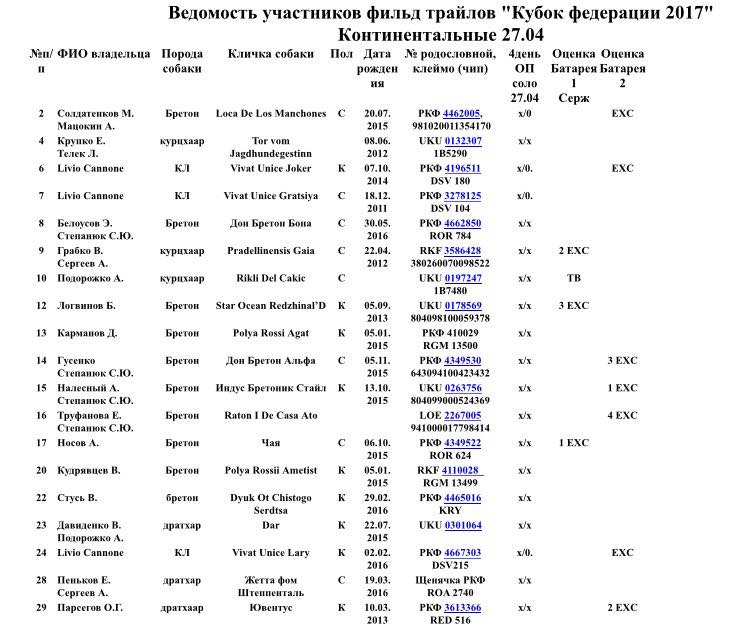 Ведомость участников фильд трайлов "Кубок федерации 2017"
Континентальные 27.04

| №п/п | ФИО владельца | Порода собаки | Кличка собаки | Пол | Дата рождения | № родословной, клеймо (чип) | 4день ОП соло 27.04 | Оценка Батарея 1 Серж | Оценка Батарея 2 |
|---|---|---|---|---|---|---|---|---|---|
| 2 | Солдатенков М. Мацокин А. | Бретон | Loca De Los Manchones | С | 20.07. 2015 | РКФ 4462005, 981020011354170 | х/0 | | EXC |
| 4 | Крупко Е. Телек Л. | курцхаар | Tor vom Jagdhundegestinn | | 08.06. 2012 | UKU 0132307 1B5290 | х/х | | |
| 6 | Livio Cannone | КЛ | Vivat Unice Joker | К | 07.10. 2014 | РКФ 4196511 DSV 180 | х/0. | | EXC |
| 7 | Livio Cannone | КЛ | Vivat Unice Gratsiya | С | 18.12. 2011 | РКФ 3278125 DSV 104 | х/0. | | |
| 8 | Белоусов Э. Степанюк С.Ю. | Бретон | Дон Бретон Бона | С | 30.05. 2016 | РКФ 4662850 ROR 784 | х/х | | |
| 9 | Грабко В. Сергеев А. | курцхаар | Pradellinensis Gaia | С | 22.04. 2012 | RKF 3586428 380260070098522 | х/х | 2 EXC | |
| 10 | Подорожко А. | курцхаар | Rikli Del Cakic | С | | UKU 0197247 1B7480 | х/х | ТВ | |
| 12 | Логвинов Б. | Бретон | Star Ocean Redzhinal'D | К | 05.09. 2013 | UKU 0178569 804098100059378 | х/х | 3 EXC | |
| 13 | Карманов Д. | Бретон | Polya Rossi Agat | К | 05.01. 2015 | РКФ 410029 RGM 13500 | х/х | | |
| 14 | Гусенко Степанюк С.Ю. | Бретон | Дон Бретон Альфа | С | 05.11. 2015 | РКФ 4349530 643094100423432 | х/х | | 3 EXC |
| 15 | Налесный А. Степанюк С.Ю. | Бретон | Индус Бретоник Стайл | К | 13.10. 2015 | UKU 0263756 804099000524369 | х/х | | 1 EXC |
| 16 | Труфанова Е. Степанюк С.Ю. | Бретон | Raton I De Casa Ato | | | LOE 2267005 941000017798414 | х/х | | 4 EXC |
| 17 | Носов А. | Бретон | Чая | С | 06.10. 2015 | РКФ 4349522 ROR 624 | х/х | 1 EXC | |
| 20 | Кудрявцев В. | Бретон | Polya Rossii Ametist | К | 05.01. 2015 | RKF 4110028 RGM 13499 | х/х | | |
| 22 | Стусь В. | бретон | Dyuk Ot Chistogo Serdtsa | К | 29.02. 2016 | РКФ 4465016 KRY | х/х | | |
| 23 | Давиденко В. Подорожко А. | дратхар | Dar | К | 22.07. 2015 | UKU 0301064 | х/х | | |
| 24 | Livio Cannone | КЛ | Vivat Unice Lary | К | 02.02. 2016 | РКФ 4667303 DSV215 | х/0. | | EXC |
| 28 | Пеньков Е. Сергеев А. | дратхар | Жетта фом Штеппенталь | С | 19.03. 2016 | Щенячка РКФ ROA 2740 | х/х | | |
| 29 | Парсегов О.Г. | дратхаар | Ювентус | К | 10.03. 2013 | РКФ 3613366 RED 516 | х/х | | 2 EXC |